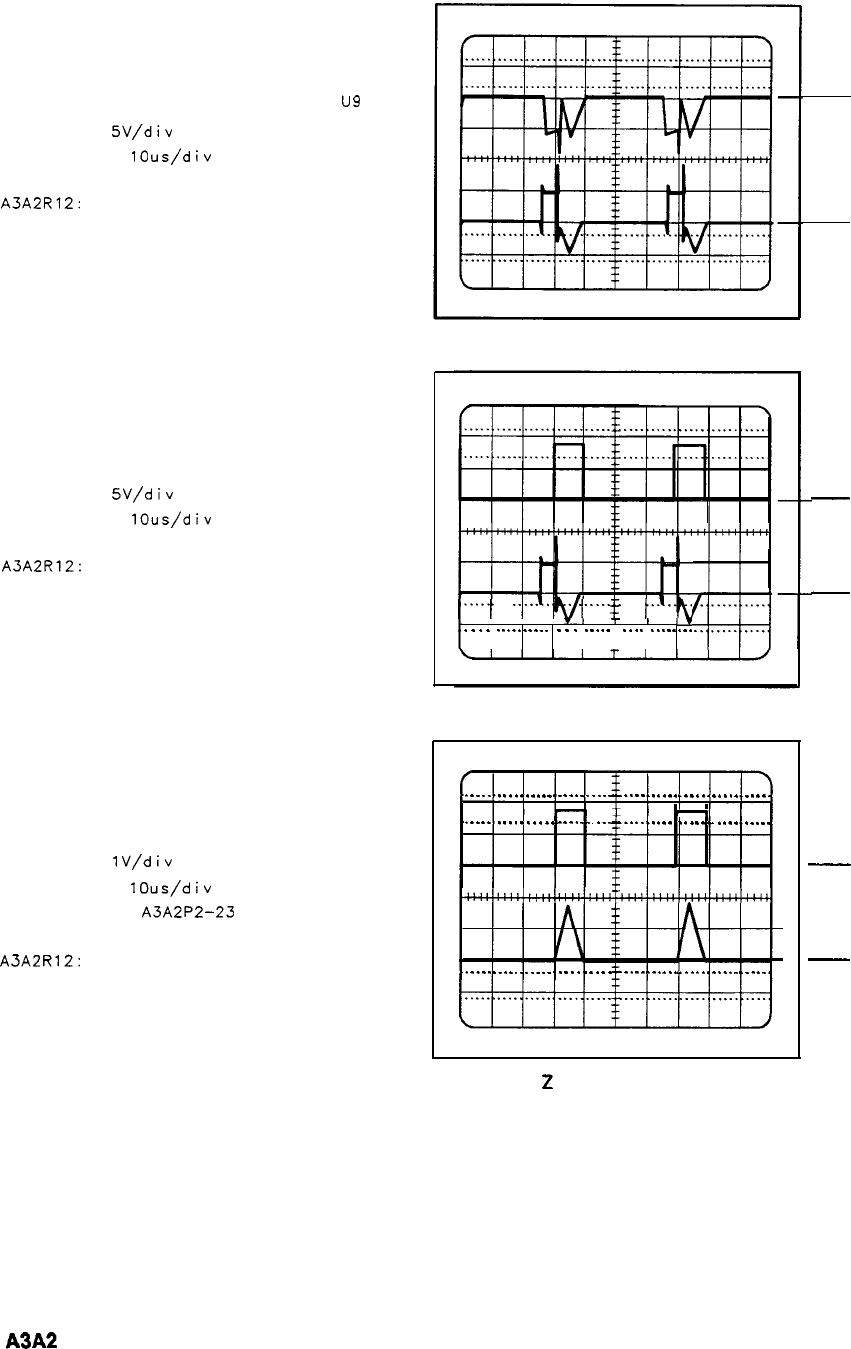 U9
5V/div
10us/div
A3A2R12:

5V/div
10us/div
A3A2R12:

1V/div
10us/div
A3A2P2-23
A3A2R12:

Z

A3A2